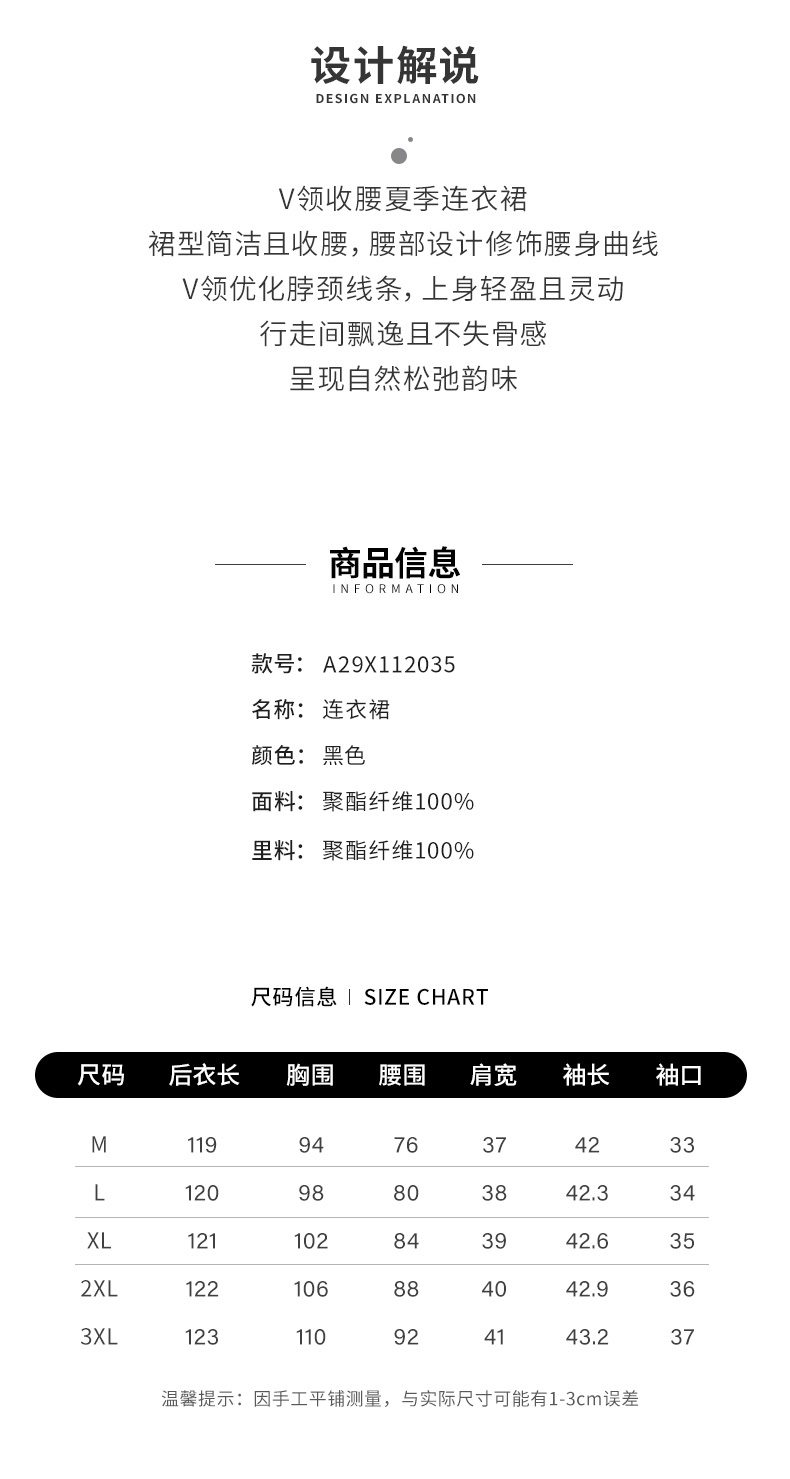 设计解说
DESIGN EXPLANATION

V领收腰夏季连衣裙
裙型简洁且收腰，腰部设计修饰腰身曲线
V领优化脖颈线条，上身轻盈且灵动
行走间飘逸且不失骨感
呈现自然松弛韵味

商品信息
INFORMATION

款号：A29X112035
名称：连衣裙
颜色：黑色
面料：聚酯纤维100%
里料：聚酯纤维100%

尺码信息 | SIZE CHART

| 尺码 | 后衣长 | 胸围 | 腰围 | 肩宽 | 袖长 | 袖口 |
|---|---|---|---|---|---|---|
| M | 119 | 94 | 76 | 37 | 42 | 33 |
| L | 120 | 98 | 80 | 38 | 42.3 | 34 |
| XL | 121 | 102 | 84 | 39 | 42.6 | 35 |
| 2XL | 122 | 106 | 88 | 40 | 42.9 | 36 |
| 3XL | 123 | 110 | 92 | 41 | 43.2 | 37 |

温馨提示：因手工平铺测量，与实际尺寸可能有1-3cm误差